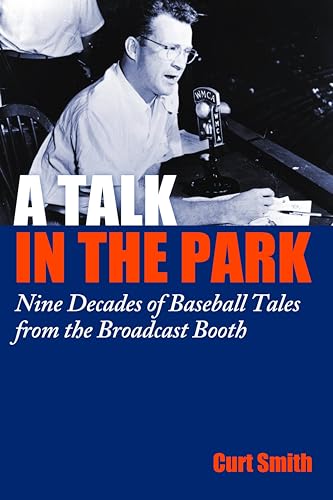 WMCA
WMCA

A TALK
IN THE PARK

Nine Decades of Baseball Tales from the Broadcast Booth

Curt Smith